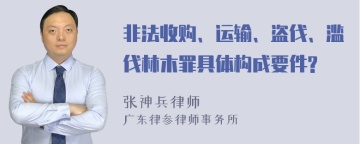 非法收购、运输、盗伐、滥伐林木罪具体构成要件?

张神兵律师
广东律参律师事务所